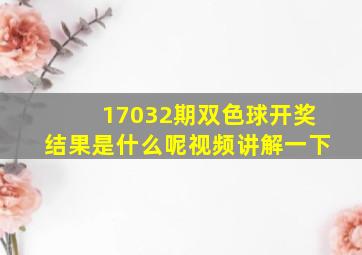 17032期双色球开奖结果是什么呢视频讲解一下